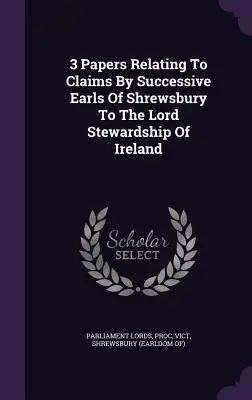 3 Papers Relating To Claims By Successive Earls Of Shrewsbury To The Lord Stewardship Of Ireland

Scholar
SELECT

PARLIAMENT LORDS, PROC, VICT, SHREWSBURY (EARLDOM OF)